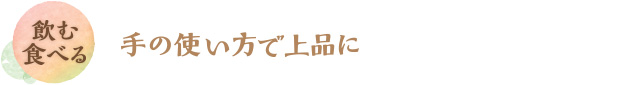 飲む
食べる

手の使い方で上品に